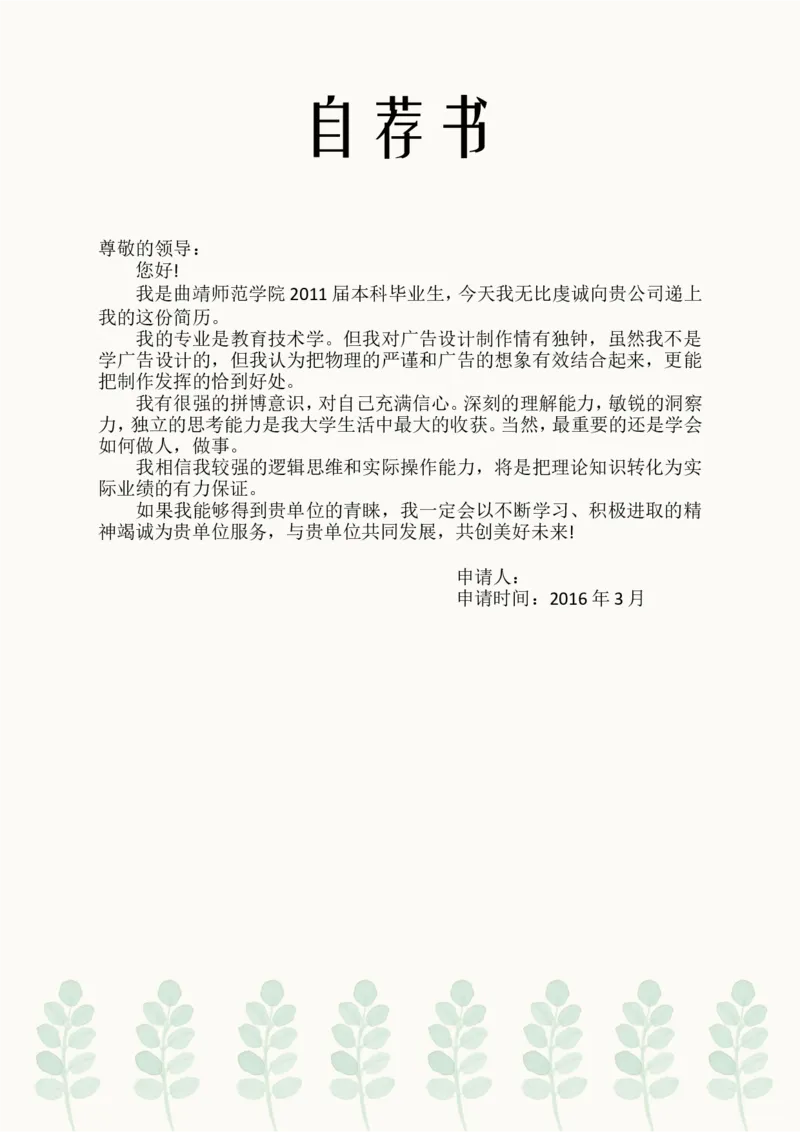 自荐书

尊敬的领导：

您好!

我是曲靖师范学院 2011 届本科毕业生，今天我无比虔诚向贵公司递上我的这份简历。

我的专业是教育技术学。但我对广告设计制作情有独钟，虽然我不是学广告设计的，但我认为把物理的严谨和广告的想象有效结合起来，更能把制作发挥的恰到好处。

我有很强的拼博意识，对自己充满信心。深刻的理解能力，敏锐的洞察力，独立的思考能力是我大学生活中最大的收获。当然，最重要的还是学会如何做人，做事。

我相信我较强的逻辑思维和实际操作能力，将是把理论知识转化为实际业绩的有力保证。

如果我能够得到贵单位的青睐，我一定会以不断学习、积极进取的精神竭诚为贵单位服务，与贵单位共同发展，共创美好未来!

申请人：
申请时间：2016 年 3 月